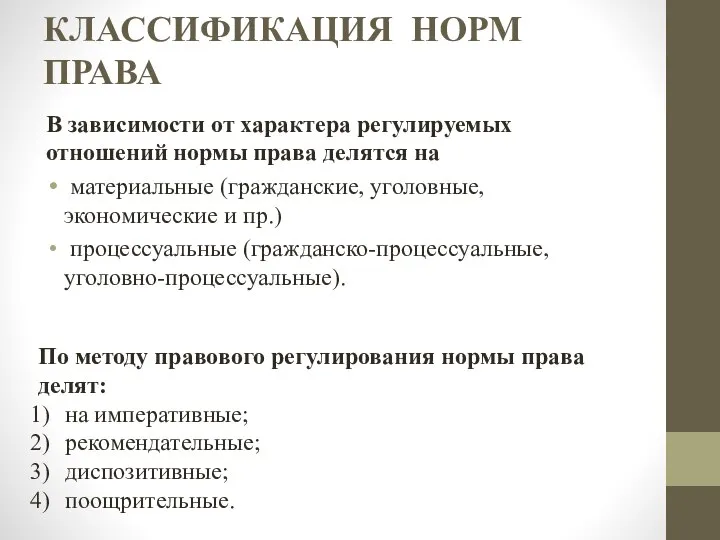 КЛАССИФИКАЦИЯ НОРМ ПРАВА

В зависимости от характера регулируемых отношений нормы права делятся на

• материальные (гражданские, уголовные, экономические и пр.)
• процессуальные (гражданско-процессуальные, уголовно-процессуальные).

По методу правового регулирования нормы права делят:
1) на императивные;
2) рекомендательные;
3) диспозитивные;
4) поощрительные.